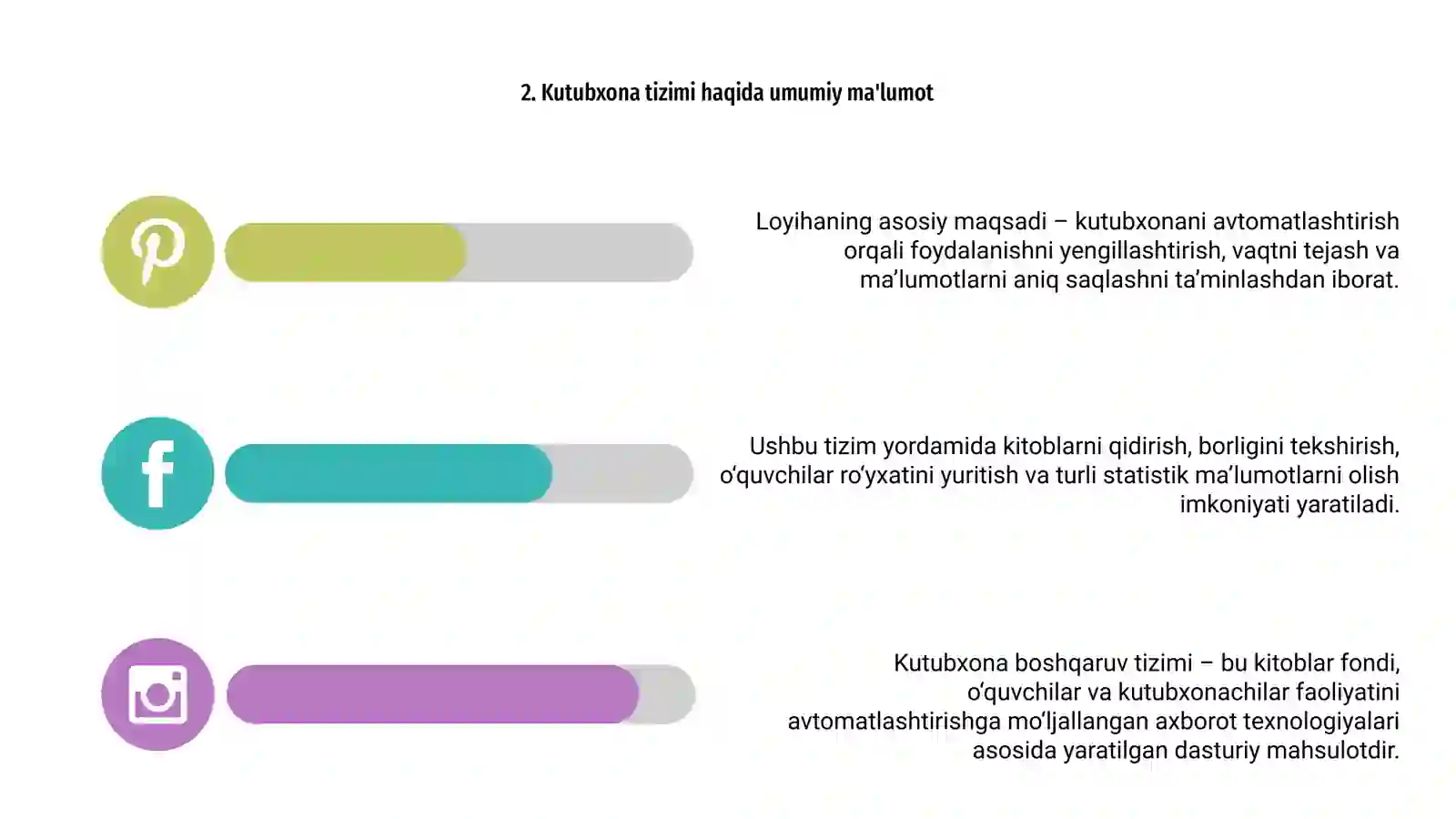 2. Kutubxona tizimi haqida umumiy ma'lumot

Loyihaning asosiy maqsadi – kutubxonani avtomatlashtirish orqali foydalanishni yengillashtirish, vaqtni tejash va ma’lumotlarni aniq saqlashni ta’minlashdan iborat.

Ushbu tizim yordamida kitoblarni qidirish, borligini tekshirish, o‘quvchilar ro‘yxatini yuritish va turli statistik ma’lumotlarni olish imkoniyati yaratiladi.

Kutubxona boshqaruv tizimi – bu kitoblar fondi, o‘quvchilar va kutubxonachilar faoliyatini avtomatlashtirishga mo‘ljallangan axborot texnologiyalari asosida yaratilgan dasturiy mahsulotdir.